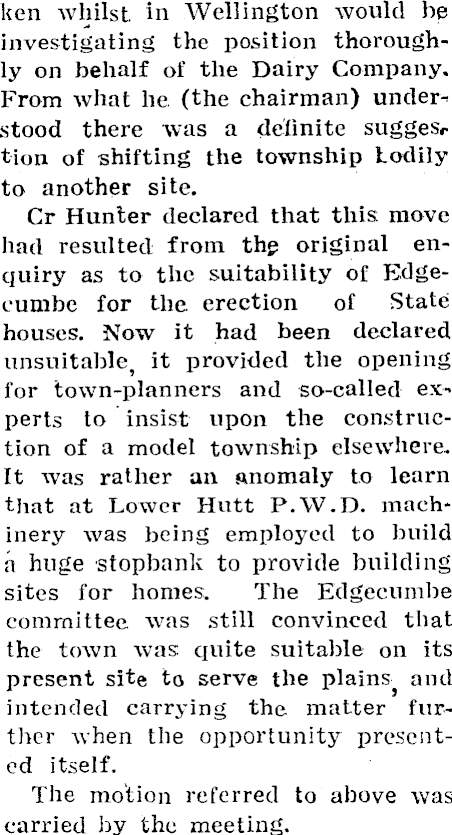 ken whilst in Wellington would be investigating the position thoroughly on behalf of the Dairy Company. From what he (the chairman) understood there was a definite suggestion of shifting the township bodily to another site.

Cr Hunter declared that this move had resulted from the original enquiry as to the suitability of Edgecumbe for the erection of State houses. Now it had been declared unsuitable, it provided the opening for town-planners and so-called experts to insist upon the construction of a model township elsewhere. It was rather an anomaly to learn that at Lower Hutt P.W.D. machinery was being employed to build a huge stopbank to provide building sites for homes. The Edgecumbe committee was still convinced that the town was quite suitable on its present site to serve the plains, and intended carrying the matter further when the opportunity presented itself.

The motion referred to above was carried by the meeting.